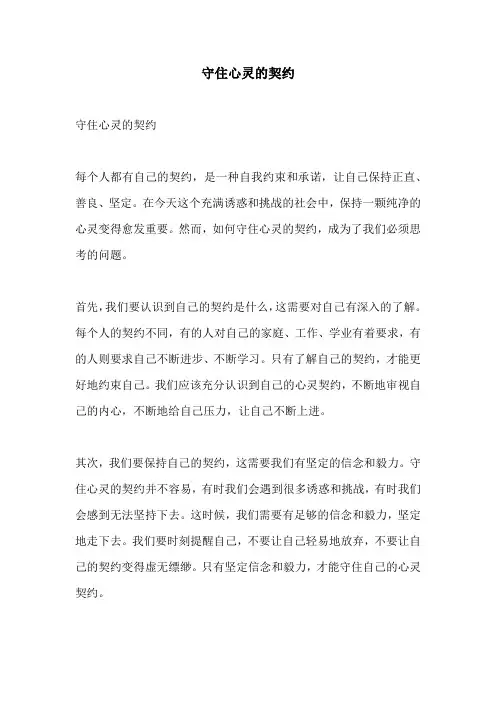 守住心灵的契约

守住心灵的契约

每个人都有自己的契约，是一种自我约束和承诺，让自己保持正直、善良、坚定。在今天这个充满诱惑和挑战的社会中，保持一颗纯净的心灵变得愈发重要。然而，如何守住心灵的契约，成为了我们必须思考的问题。

首先，我们要认识到自己的契约是什么，这需要对自己有深入的了解。每个人的契约不同，有的人对自己的家庭、工作、学业有着要求，有的人则要求自己不断进步、不断学习。只有了解自己的契约，才能更好地约束自己。我们应该充分认识到自己的心灵契约，不断地审视自己的内心，不断地给自己压力，让自己不断上进。

其次，我们要保持自己的契约，这需要我们有坚定的信念和毅力。守住心灵的契约并不容易，有时我们会遇到很多诱惑和挑战，有时我们会感到无法坚持下去。这时候，我们需要有足够的信念和毅力，坚定地走下去。我们要时刻提醒自己，不要让自己轻易地放弃，不要让自己的契约变得虚无缥缈。只有坚定信念和毅力，才能守住自己的心灵契约。